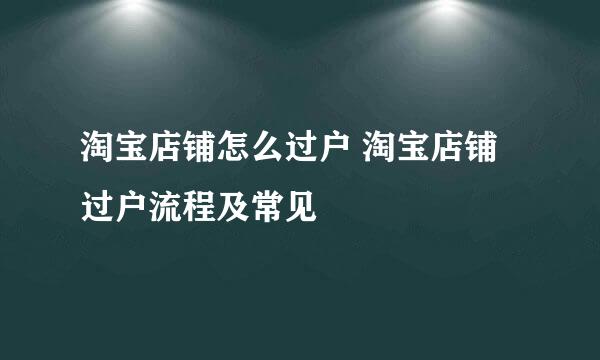 淘宝店铺怎么过户 淘宝店铺过户流程及常见